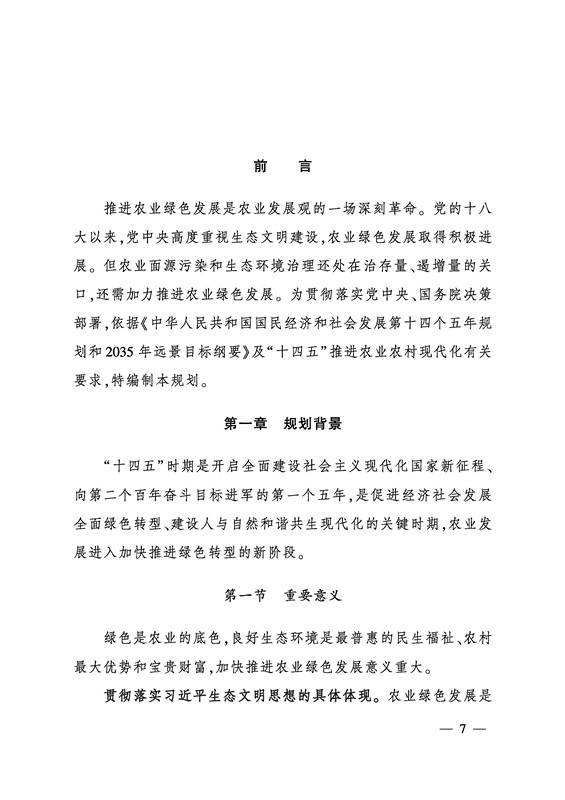 前　言

推进农业绿色发展是农业发展观的一场深刻革命。党的十八大以来，党中央高度重视生态文明建设，农业绿色发展取得积极进展。但农业面源污染和生态环境治理还处在治存量、遏增量的关口，还需加力推进农业绿色发展。为贯彻落实党中央、国务院决策部署，依据《中华人民共和国国民经济和社会发展第十四个五年规划和2035年远景目标纲要》及“十四五”推进农业农村现代化有关要求，特编制本规划。

第一章　规划背景

“十四五”时期是开启全面建设社会主义现代化国家新征程、向第二个百年奋斗目标进军的第一个五年，是促进经济社会发展全面绿色转型、建设人与自然和谐共生现代化的关键时期，农业发展进入加快推进绿色转型的新阶段。

第一节　重要意义

绿色是农业的底色，良好生态环境是最普惠的民生福祉、农村最大优势和宝贵财富，加快推进农业绿色发展意义重大。

贯彻落实习近平生态文明思想的具体体现。农业绿色发展是

— 7 —